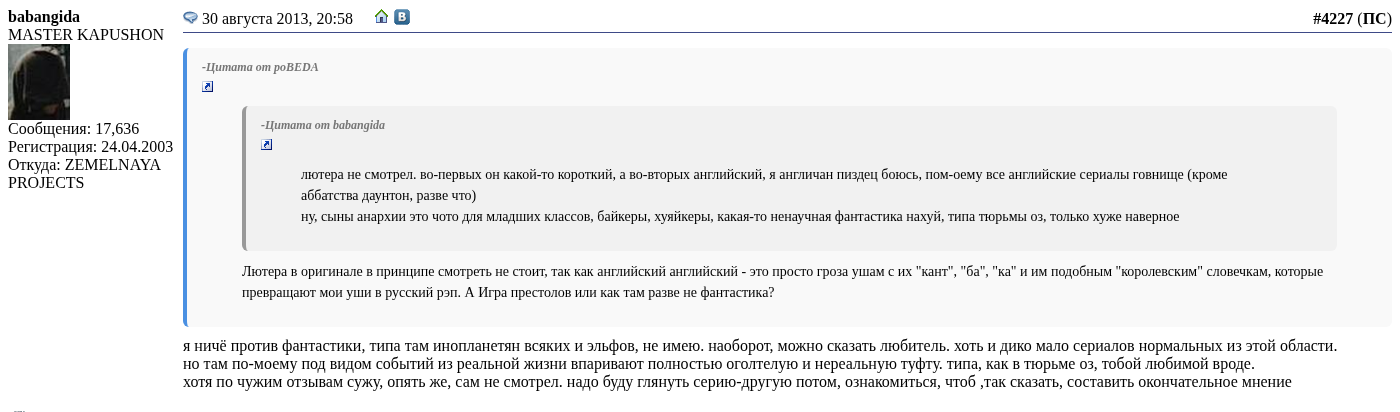 babangida
MASTER KAPUSHON
Сообщения: 17,636
Регистрация: 24.04.2003
Откуда: ZEMELNAYA PROJECTS

30 августа 2013, 20:58

#4227 (ПС)

-Цитата от poBEDA

-Цитата от babangida

лютера не смотрел. во-первых он какой-то короткий, а во-вторых английский, я англичан пиздец боюсь, пом-оему все английские сериалы говнище (кроме аббатства даунтон, разве что)
ну, сыны анархии это чото для младших классов, байкеры, хуяйкеры, какая-то ненаучная фантастика нахуй, типа тюрьмы оз, только хуже наверное

Лютера в оригинале в принципе смотреть не стоит, так как английский английский - это просто гроза ушам с их "кант", "ба", "ка" и им подобным "королевским" словечкам, которые превращают мои уши в русский рэп. А Игра престолов или как там разве не фантастика?

я ничё против фантастики, типа там инопланетян всяких и эльфов, не имею. наоборот, можно сказать любитель. хоть и дико мало сериалов нормальных из этой области.
но там по-моему под видом событий из реальной жизни впаривают полностью оголтелую и нереальную туфту. типа, как в тюрьме оз, тобой любимой вроде.
хотя по чужим отзывам сужу, опять же, сам не смотрел. надо буду глянуть серию-другую потом, ознакомиться, чтоб ,так сказать, составить окончательное мнение